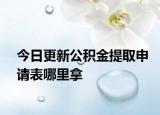 今日更新公积金提取申请表哪里拿